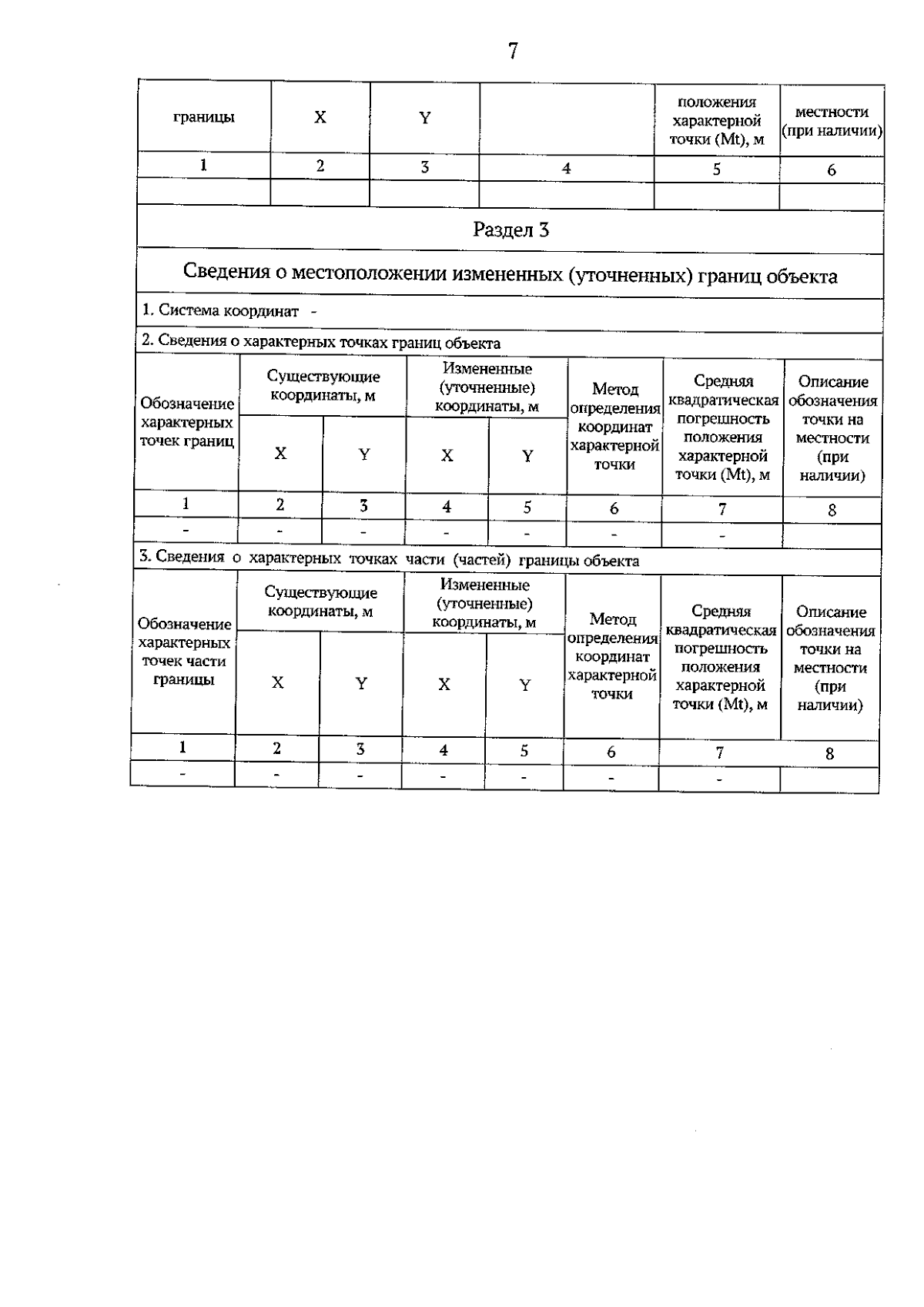 7

| границы | X | Y | | положения характерной точки (Mt), м | местности (при наличии) |
|---|---|---|---|---|---|
| 1 | 2 | 3 | 4 | 5 | 6 |
| | | | | | |

Раздел 3

Сведения о местоположении измененных (уточненных) границ объекта

1. Система координат -

2. Сведения о характерных точках границ объекта

| Обозначение характерных точек границ | Существующие координаты, м X | Существующие координаты, м Y | Измененные (уточненные) координаты, м X | Измененные (уточненные) координаты, м Y | Метод определения координат характерной точки | Средняя квадратическая погрешность положения характерной точки (Mt), м | Описание обозначения точки на местности (при наличии) |
|---|---|---|---|---|---|---|---|
| 1 | 2 | 3 | 4 | 5 | 6 | 7 | 8 |
| - | - | - | - | - | - | - | |

3. Сведения о характерных точках части (частей) границы объекта

| Обозначение характерных точек части границы | Существующие координаты, м X | Существующие координаты, м Y | Измененные (уточненные) координаты, м X | Измененные (уточненные) координаты, м Y | Метод определения координат характерной точки | Средняя квадратическая погрешность положения характерной точки (Mt), м | Описание обозначения точки на местности (при наличии) |
|---|---|---|---|---|---|---|---|
| 1 | 2 | 3 | 4 | 5 | 6 | 7 | 8 |
| - | - | - | - | - | - | - | |